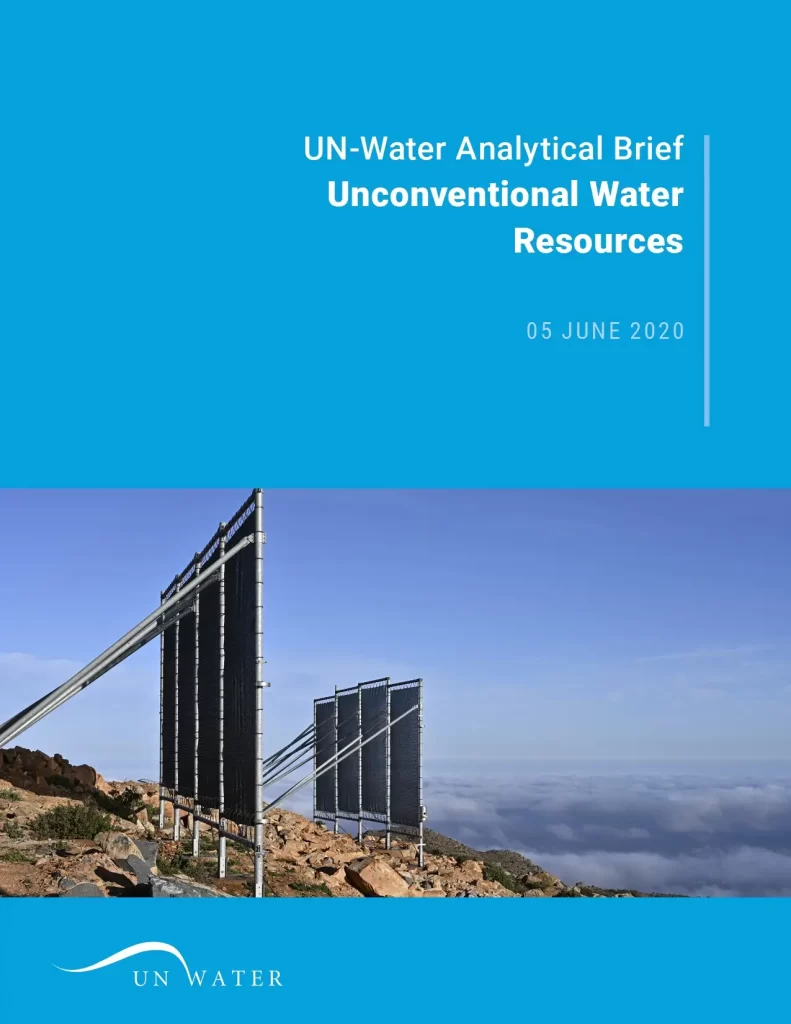 UN-Water Analytical Brief
Unconventional Water Resources

05 JUNE 2020

UN WATER